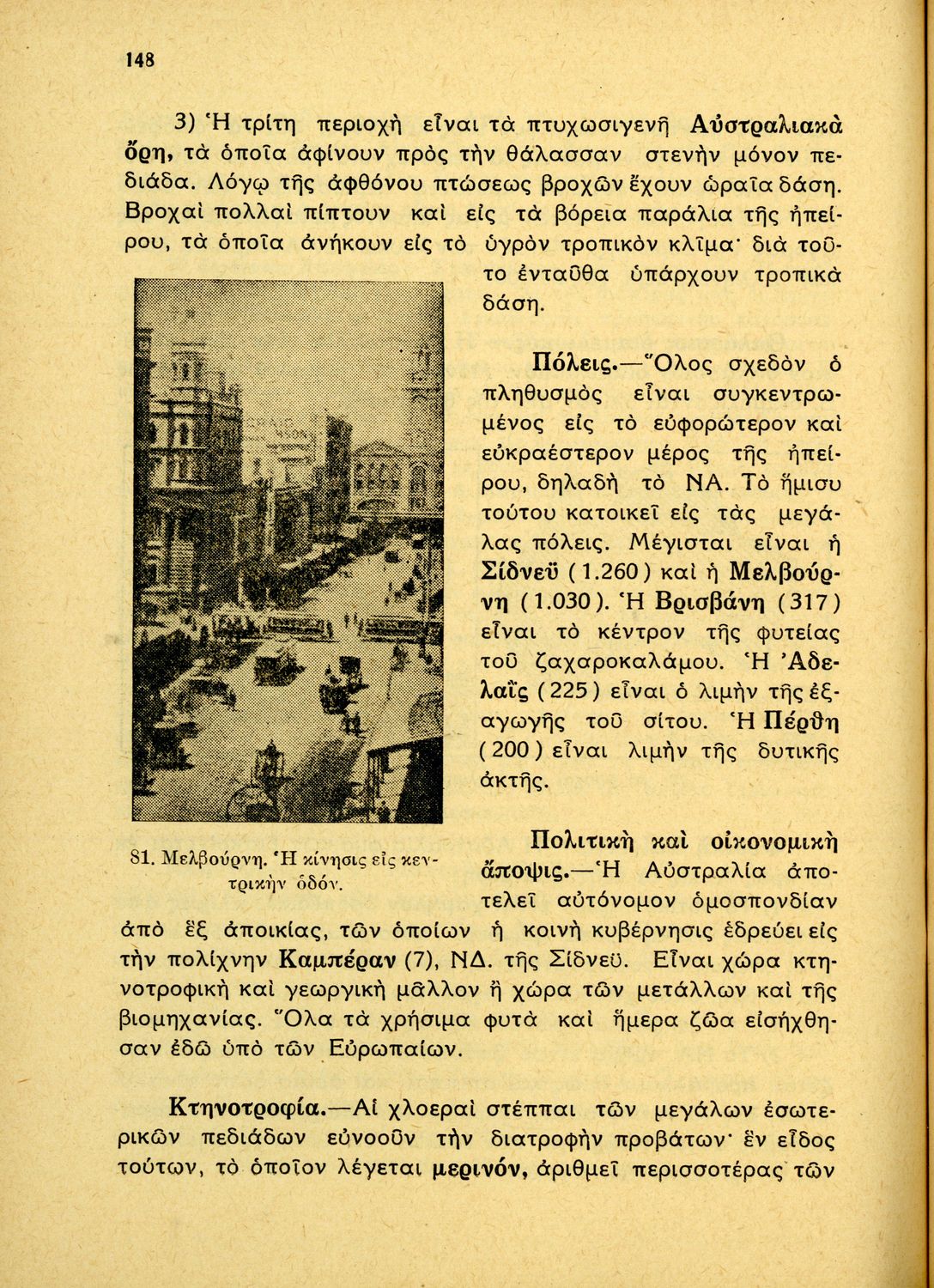 148

3) Ἡ τρίτη περιοχὴ εἶναι τὰ πτυχωσιγενῆ Αὐστραλιακὰ ὄρη, τὰ ὁποῖα ἀφίνουν πρὸς τὴν θάλασσαν στενὴν μόνον πεδιάδα. Λόγῳ τῆς ἀφθόνου πτώσεως βροχῶν ἔχουν ὡραῖα δάση. Βροχαὶ πολλαὶ πίπτουν καὶ εἰς τὰ βόρεια παράλια τῆς ἠπείρου, τὰ ὁποῖα ἀνήκουν εἰς τὸ ὑγρὸν τροπικὸν κλῖμα· διὰ τοῦτο ἐνταῦθα ὑπάρχουν τροπικὰ δάση.

Πόλεις.—Ὅλος σχεδὸν ὁ πληθυσμὸς εἶναι συγκεντρωμένος εἰς τὸ εὐφορώτερον καὶ εὐκραέστερον μέρος τῆς ἠπείρου, δηλαδὴ τὸ ΝΑ. Τὸ ἥμισυ τούτου κατοικεῖ εἰς τὰς μεγάλας πόλεις. Μέγισται εἶναι ἡ Σίδνεϋ (1.260) καὶ ἡ Μελβούρνη (1.030). Ἡ Βρισβάνη (317) εἶναι τὸ κέντρον τῆς φυτείας τοῦ ζαχαροκαλάμου. Ἡ Ἀδελαΐς (225) εἶναι ὁ λιμὴν τῆς ἐξαγωγῆς τοῦ σίτου. Ἡ Πέρθη (200) εἶναι λιμὴν τῆς δυτικῆς ἀκτῆς.

81. Μελβούρνη. Ἡ κίνησις εἰς κεντρικὴν ὁδόν.

Πολιτικὴ καὶ οἰκονομικὴ ἄποψις.—Ἡ Αὐστραλία ἀποτελεῖ αὐτόνομον ὁμοσπονδίαν ἀπὸ ἓξ ἀποικίας, τῶν ὁποίων ἡ κοινὴ κυβέρνησις ἑδρεύει εἰς τὴν πολίχνην Καμπέραν (7), ΝΔ. τῆς Σίδνεϋ. Εἶναι χώρα κτηνοτροφικὴ καὶ γεωργικὴ μᾶλλον ἢ χώρα τῶν μετάλλων καὶ τῆς βιομηχανίας. Ὅλα τὰ χρήσιμα φυτὰ καὶ ἥμερα ζῶα εἰσήχθησαν ἐδῶ ὑπὸ τῶν Εὐρωπαίων.

Κτηνοτροφία.—Αἱ χλοεραὶ στέππαι τῶν μεγάλων ἐσωτερικῶν πεδιάδων εὐνοοῦν τὴν διατροφὴν προβάτων· ἓν εἶδος τούτων, τὸ ὁποῖον λέγεται μερινόν, ἀριθμεῖ περισσοτέρας τῶν